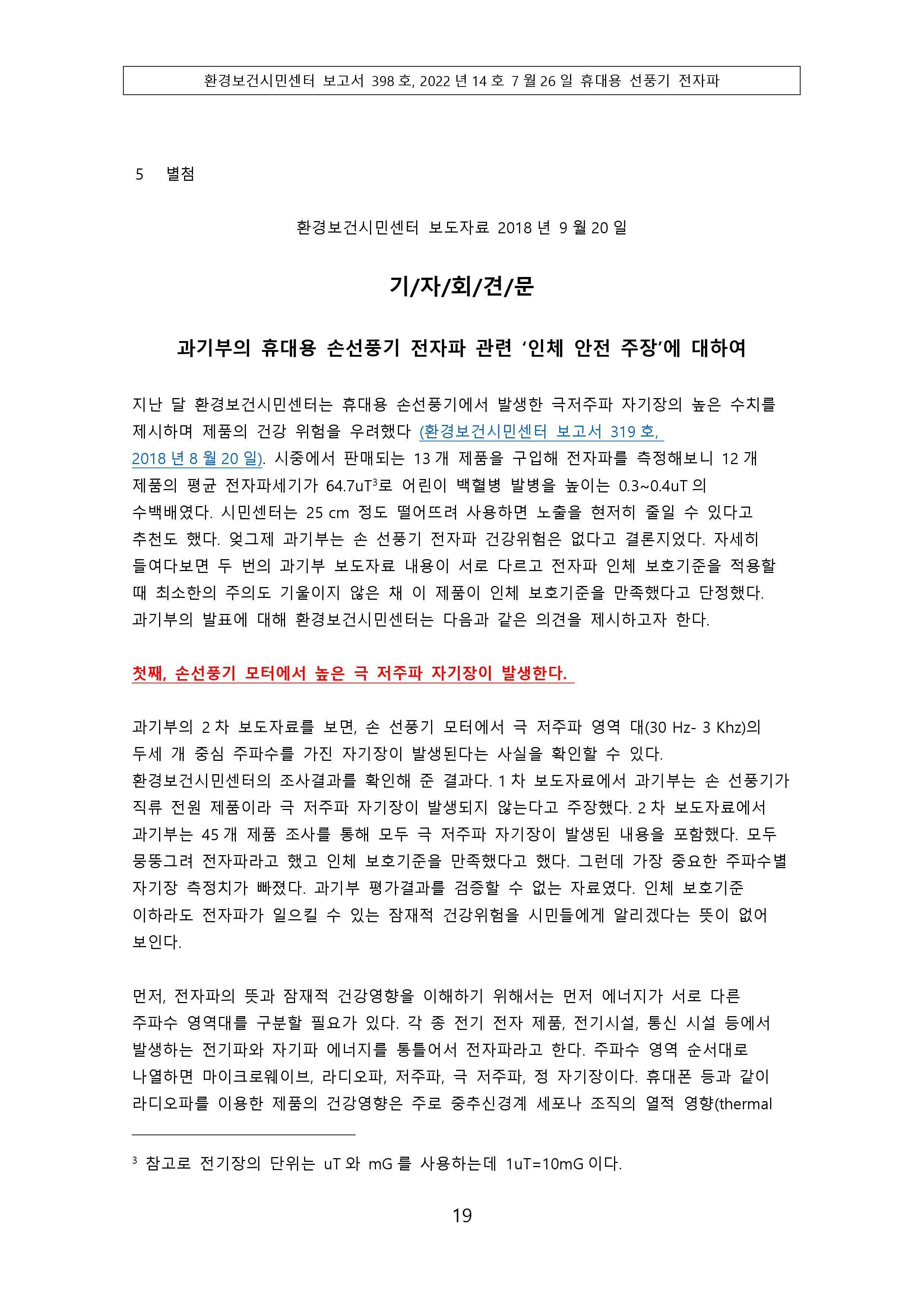 환경보건시민센터 보고서 398 호, 2022 년 14 호 7 월 26 일 휴대용 선풍기 전자파

5 별첨

환경보건시민센터 보도자료 2018 년 9 월 20 일

기/자/회/견/문

과기부의 휴대용 손선풍기 전자파 관련 ‘인체 안전 주장’에 대하여

지난 달 환경보건시민센터는 휴대용 손선풍기에서 발생한 극저주파 자기장의 높은 수치를 제시하며 제품의 건강 위험을 우려했다 (환경보건시민센터 보고서 319 호, 2018 년 8 월 20 일). 시중에서 판매되는 13 개 제품을 구입해 전자파를 측정해보니 12 개 제품의 평균 전자파세기가 64.7uT$^3$로 어린이 백혈병 발병을 높이는 0.3~0.4uT 의 수백배였다. 시민센터는 25 cm 정도 떨어뜨려 사용하면 노출을 현저히 줄일 수 있다고 추천도 했다. 엊그제 과기부는 손 선풍기 전자파 건강위험은 없다고 결론지었다. 자세히 들여다보면 두 번의 과기부 보도자료 내용이 서로 다르고 전자파 인체 보호기준을 적용할 때 최소한의 주의도 기울이지 않은 채 이 제품이 인체 보호기준을 만족했다고 단정했다. 과기부의 발표에 대해 환경보건시민센터는 다음과 같은 의견을 제시하고자 한다.

첫째, 손선풍기 모터에서 높은 극 저주파 자기장이 발생한다.

과기부의 2 차 보도자료를 보면, 손 선풍기 모터에서 극 저주파 영역 대(30 Hz- 3 Khz)의 두세 개 중심 주파수를 가진 자기장이 발생된다는 사실을 확인할 수 있다. 환경보건시민센터의 조사결과를 확인해 준 결과다. 1 차 보도자료에서 과기부는 손 선풍기가 직류 전원 제품이라 극 저주파 자기장이 발생되지 않는다고 주장했다. 2 차 보도자료에서 과기부는 45 개 제품 조사를 통해 모두 극 저주파 자기장이 발생된 내용을 포함했다. 모두 뭉뚱그려 전자파라고 했고 인체 보호기준을 만족했다고 했다. 그런데 가장 중요한 주파수별 자기장 측정치가 빠졌다. 과기부 평가결과를 검증할 수 없는 자료였다. 인체 보호기준 이하라도 전자파가 일으킬 수 있는 잠재적 건강위험을 시민들에게 알리겠다는 뜻이 없어 보인다.

먼저, 전자파의 뜻과 잠재적 건강영향을 이해하기 위해서는 먼저 에너지가 서로 다른 주파수 영역대를 구분할 필요가 있다. 각 종 전기 전자 제품, 전기시설, 통신 시설 등에서 발생하는 전기파와 자기파 에너지를 통틀어서 전자파라고 한다. 주파수 영역 순서대로 나열하면 마이크로웨이브, 라디오파, 저주파, 극 저주파, 정 자기장이다. 휴대폰 등과 같이 라디오파를 이용한 제품의 건강영향은 주로 중추신경계 세포나 조직의 열적 영향(thermal

$^3$ 참고로 전기장의 단위는 uT 와 mG 를 사용하는데 1uT=10mG 이다.

19